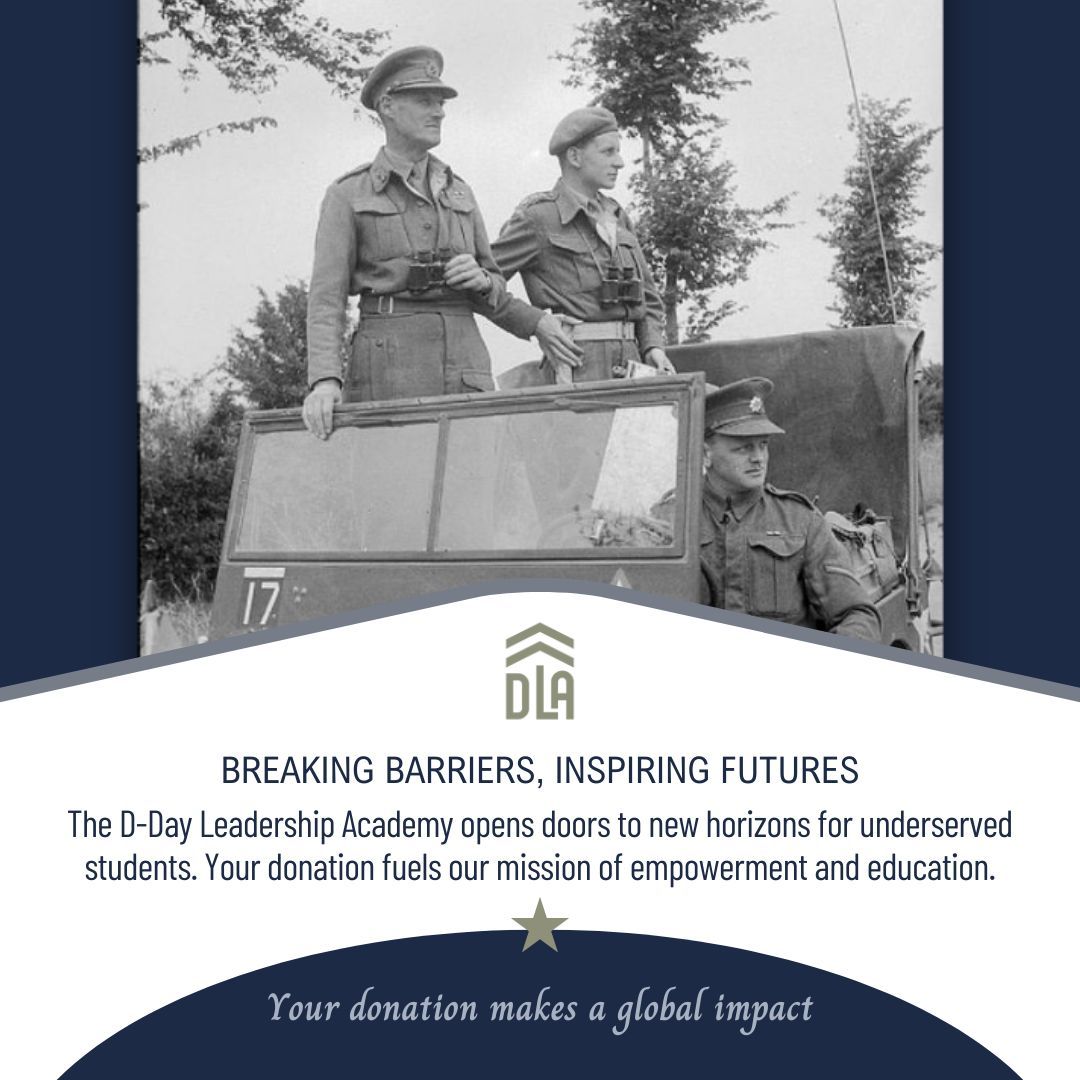 17

DLA

BREAKING BARRIERS, INSPIRING FUTURES

The D-Day Leadership Academy opens doors to new horizons for underserved students. Your donation fuels our mission of empowerment and education.

Your donation makes a global impact